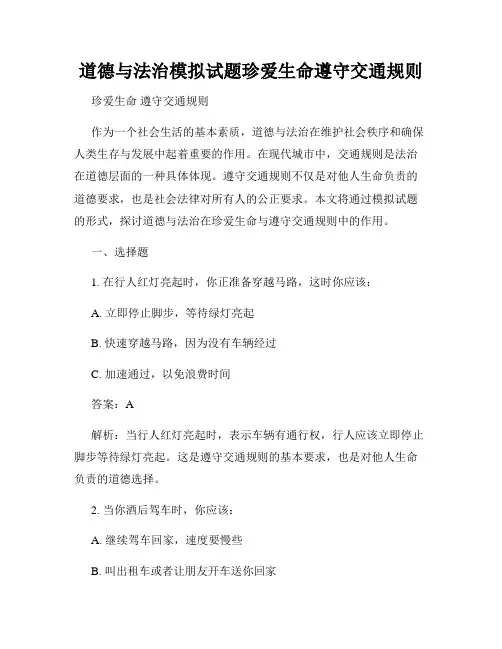 道德与法治模拟试题珍爱生命遵守交通规则

珍爱生命 遵守交通规则

作为一个社会生活的基本素质，道德与法治在维护社会秩序和确保人类生存与发展中起着重要的作用。在现代城市中，交通规则是法治在道德层面的一种具体体现。遵守交通规则不仅是对他人生命负责的道德要求，也是社会法律对所有人的公正要求。本文将通过模拟试题的形式，探讨道德与法治在珍爱生命与遵守交通规则中的作用。

一、选择题

1. 在行人红灯亮起时，你正准备穿越马路，这时你应该：

A. 立即停止脚步，等待绿灯亮起

B. 快速穿越马路，因为没有车辆经过

C. 加速通过，以免浪费时间

答案：A

解析：当行人红灯亮起时，表示车辆有通行权，行人应该立即停止脚步等待绿灯亮起。这是遵守交通规则的基本要求，也是对他人生命负责的道德选择。

2. 当你酒后驾车时，你应该：

A. 继续驾车回家，速度要慢些

B. 叫出租车或者让朋友开车送你回家